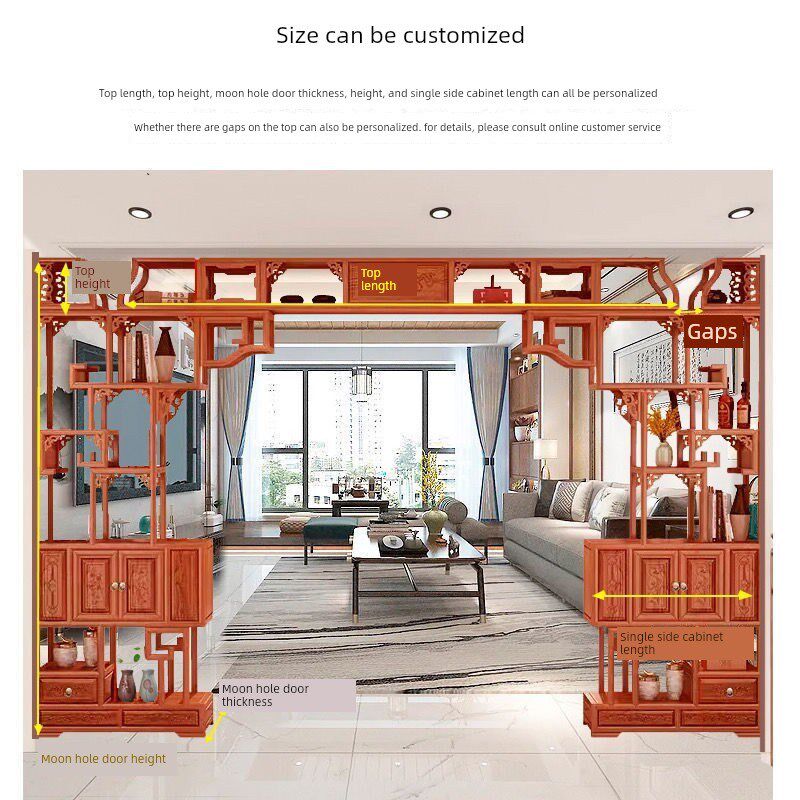 Size can be customized

Top length, top height, moon hole door thickness, height, and single side cabinet length can all be personalized

Whether there are gaps on the top can also be personalized. for details, please consult online customer service

Top height

Top length

Gaps

Single side cabinet length

Moon hole door thickness

Moon hole door height